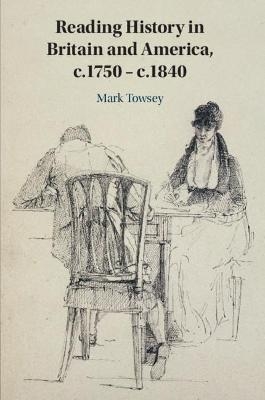 Reading History in Britain and America, c.1750 – c.1840

Mark Towsey